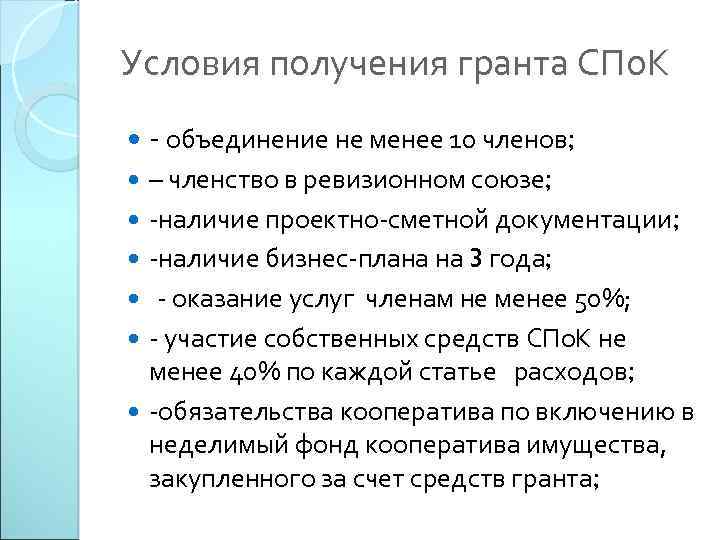 Условия получения гранта СПоК

- - объединение не менее 10 членов;
- – членство в ревизионном союзе;
- -наличие проектно-сметной документации;
- -наличие бизнес-плана на 3 года;
- - оказание услуг членам не менее 50%;
- - участие собственных средств СПоК не менее 40% по каждой статье расходов;
- -обязательства кооператива по включению в неделимый фонд кооператива имущества, закупленного за счет средств гранта;